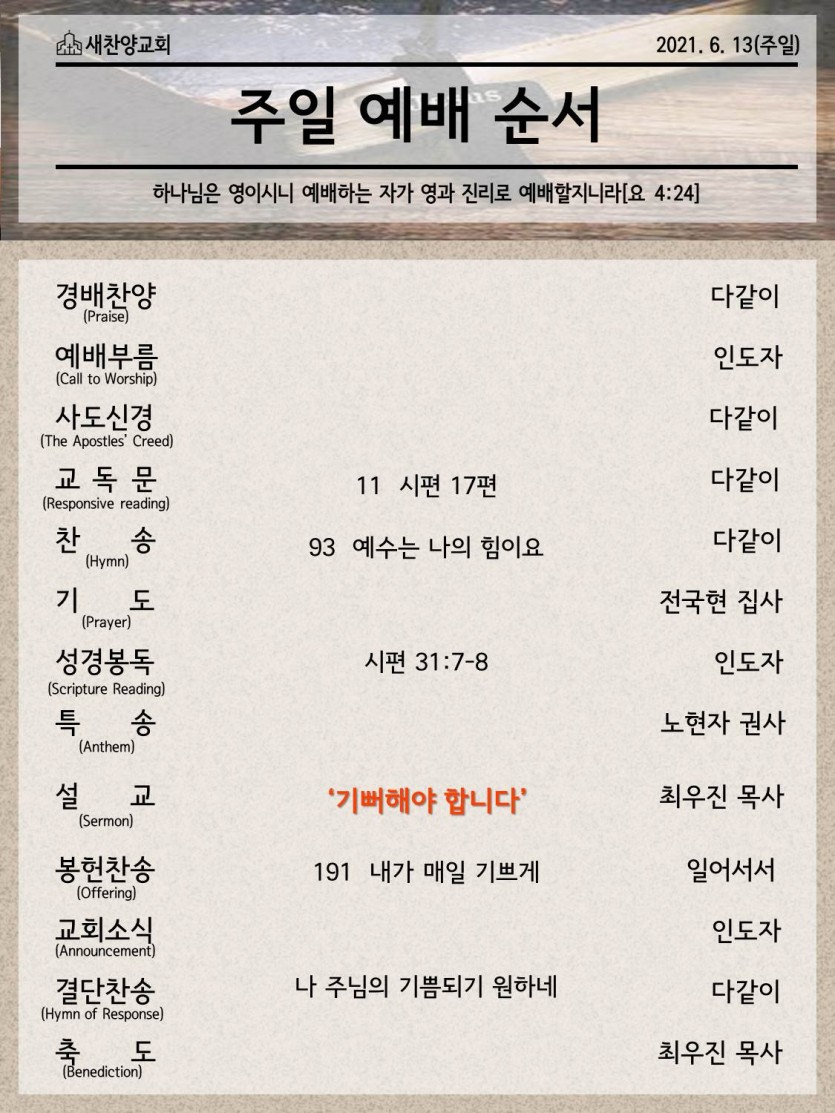 새찬양교회

2021. 6. 13(주일)

주일 예배 순서

하나님은 영이시니 예배하는 자가 영과 진리로 예배할지니라[요 4:24]

경배찬양
(Praise)
다같이

예배부름
(Call to Worship)
인도자

사도신경
(The Apostles' Creed)
다같이

교 독 문
(Responsive reading)
11 시편 17편
다같이

찬 송
(Hymn)
93 예수는 나의 힘이요
다같이

기 도
(Prayer)
전국현 집사

성경봉독
(Scripture Reading)
시편 31:7-8
인도자

특 송
(Anthem)
노현자 권사

설 교
(Sermon)
'기뻐해야 합니다'
최우진 목사

봉헌찬송
(Offering)
191 내가 매일 기쁘게
일어서서

교회소식
(Announcement)
인도자

결단찬송
(Hymn of Response)
나 주님의 기쁨되기 원하네
다같이

축 도
(Benediction)
최우진 목사